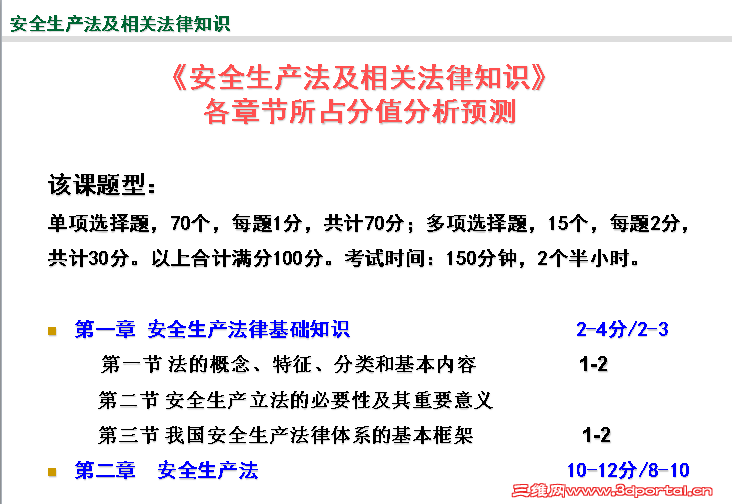 安全生产法及相关法律知识

《安全生产法及相关法律知识》
各章节所占分值分析预测

该课题型：

单项选择题，70个，每题1分，共计70分；多项选择题，15个，每题2分，共计30分。以上合计满分100分。考试时间：150分钟，2个半小时。

• 第一章 安全生产法律基础知识 2-4分/2-3

第一节 法的概念、特征、分类和基本内容 1-2

第二节 安全生产立法的必要性及其重要意义

第三节 我国安全生产法律体系的基本框架 1-2

• 第二章 安全生产法 10-12分/8-10

三维网www.3dportal.cn